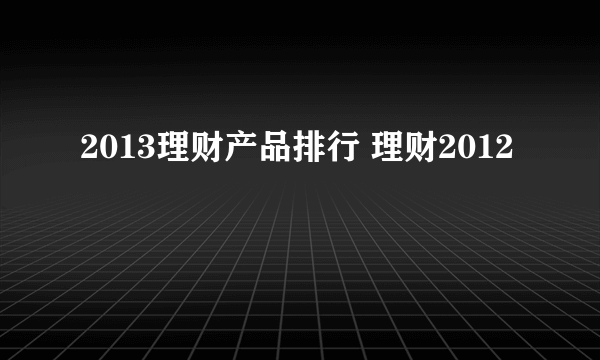 2013理财产品排行 理财2012